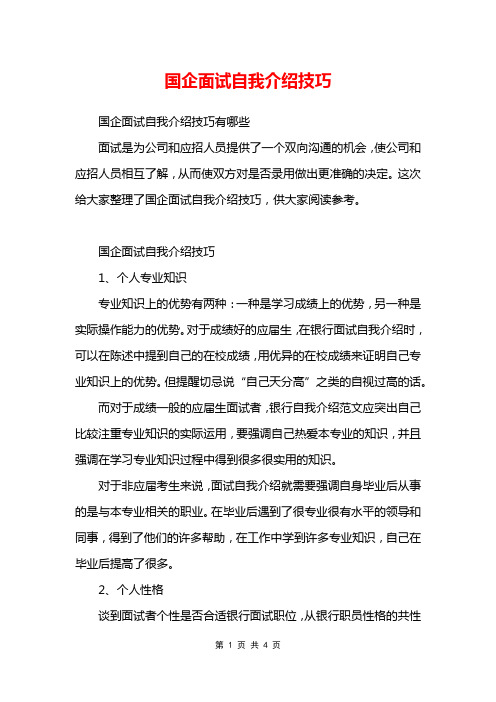 国企面试自我介绍技巧

国企面试自我介绍技巧有哪些

面试是为公司和应招人员提供了一个双向沟通的机会，使公司和应招人员相互了解，从而使双方对是否录用做出更准确的决定。这次给大家整理了国企面试自我介绍技巧，供大家阅读参考。

国企面试自我介绍技巧

1、个人专业知识

专业知识上的优势有两种：一种是学习成绩上的优势，另一种是实际操作能力的优势。对于成绩好的应届生，在银行面试自我介绍时，可以在陈述中提到自己的在校成绩，用优异的在校成绩来证明自己专业知识上的优势。但提醒切忌说“自己天分高”之类的自视过高的话。

而对于成绩一般的应届生面试者，银行自我介绍范文应突出自己比较注重专业知识的实际运用，要强调自己热爱本专业的知识，并且强调在学习专业知识过程中得到很多很实用的知识。

对于非应届考生来说，面试自我介绍就需要强调自身毕业后从事的是与本专业相关的职业。在毕业后遇到了很专业很有水平的领导和同事，得到了他们的许多帮助，在工作中学到许多专业知识，自己在毕业后提高了很多。

2、个人性格

谈到面试者个性是否合适银行面试职位，从银行职员性格的共性

第 1 页 共 4 页